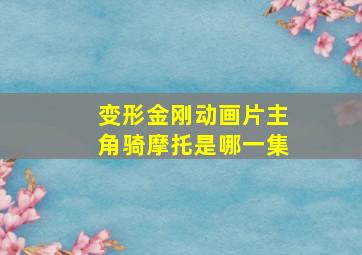 变形金刚动画片主角骑摩托是哪一集